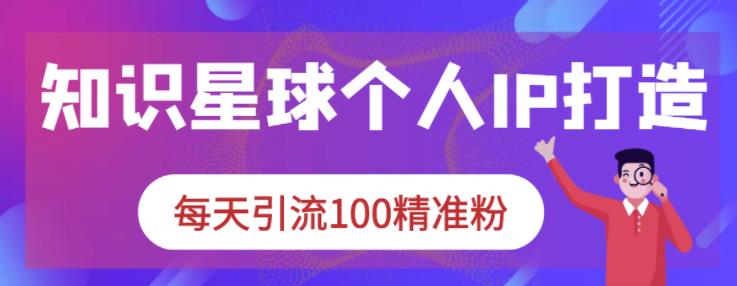 知识星球个人IP打造

每天引流100精准粉